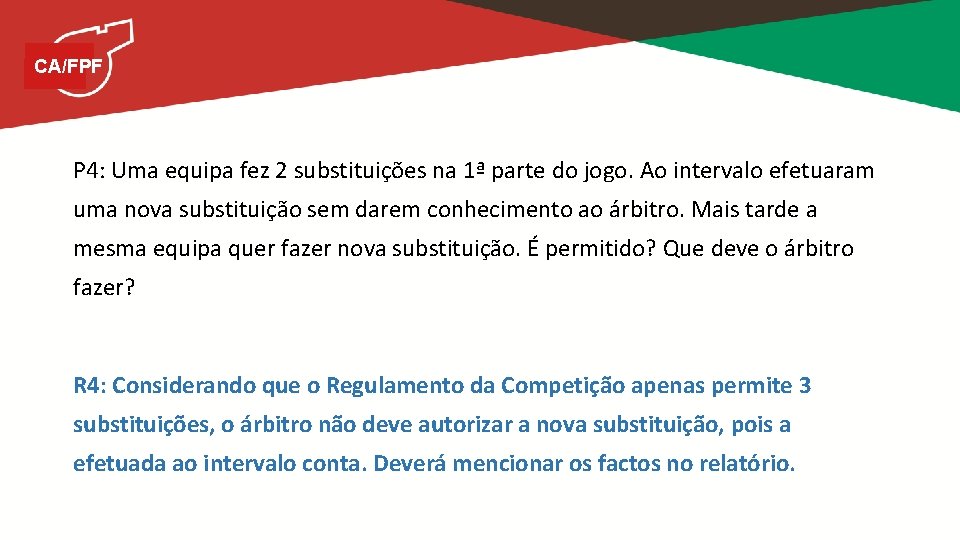 CA/FPF

P4: Uma equipa fez 2 substituições na 1ª parte do jogo. Ao intervalo efetuaram uma nova substituição sem darem conhecimento ao árbitro. Mais tarde a mesma equipa quer fazer nova substituição. É permitido? Que deve o árbitro fazer?

R4: Considerando que o Regulamento da Competição apenas permite 3 substituições, o árbitro não deve autorizar a nova substituição, pois a efetuada ao intervalo conta. Deverá mencionar os factos no relatório.